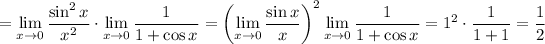 $= \lim_{x \to 0} \frac{\sin^2 x}{x^2} \cdot \lim_{x \to 0} \frac{1}{1 + \cos x} = \left( \lim_{x \to 0} \frac{\sin x}{x} \right)^2 \lim_{x \to 0} \frac{1}{1 + \cos x} = 1^2 \cdot \frac{1}{1+1} = \frac{1}{2}$